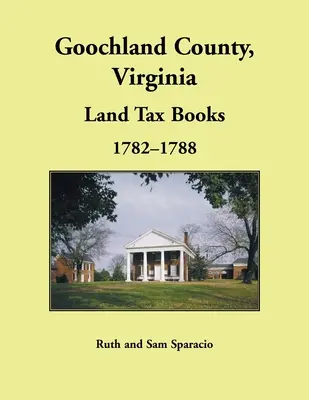 Goochland County, Virginia

Land Tax Books

1782–1788

Ruth and Sam Sparacio